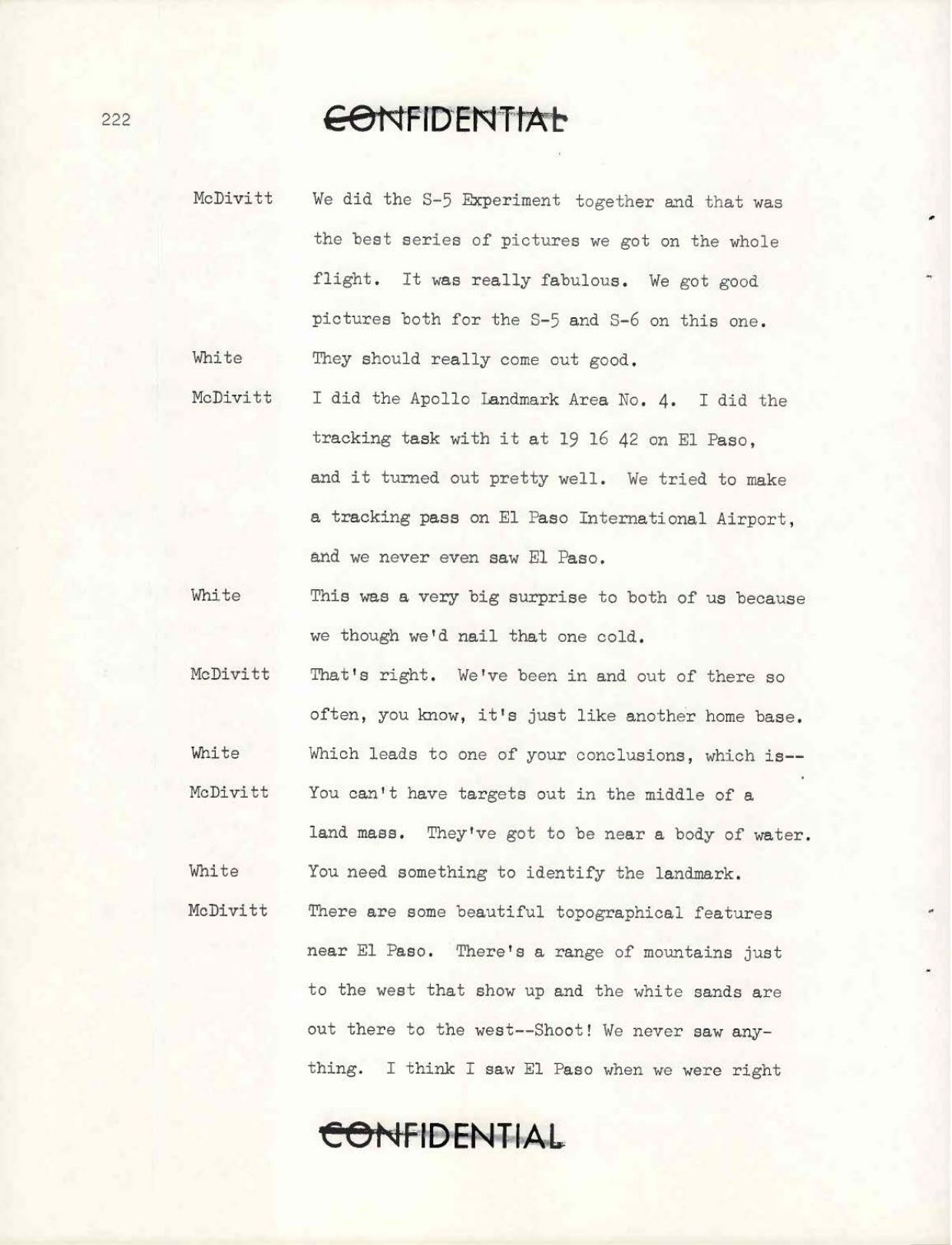 222

CONFIDENTIAL

McDivitt We did the S-5 Experiment together and that was the best series of pictures we got on the whole flight. It was really fabulous. We got good pictures both for the S-5 and S-6 on this one.

White They should really come out good.

McDivitt I did the Apollo Landmark Area No. 4. I did the tracking task with it at 19 16 42 on El Paso, and it turned out pretty well. We tried to make a tracking pass on El Paso International Airport, and we never even saw El Paso.

White This was a very big surprise to both of us because we though we'd nail that one cold.

McDivitt That's right. We've been in and out of there so often, you know, it's just like another home base.

White Which leads to one of your conclusions, which is--

McDivitt You can't have targets out in the middle of a land mass. They've got to be near a body of water.

White You need something to identify the landmark.

McDivitt There are some beautiful topographical features near El Paso. There's a range of mountains just to the west that show up and the white sands are out there to the west--Shoot! We never saw anything. I think I saw El Paso when we were right

CONFIDENTIAL